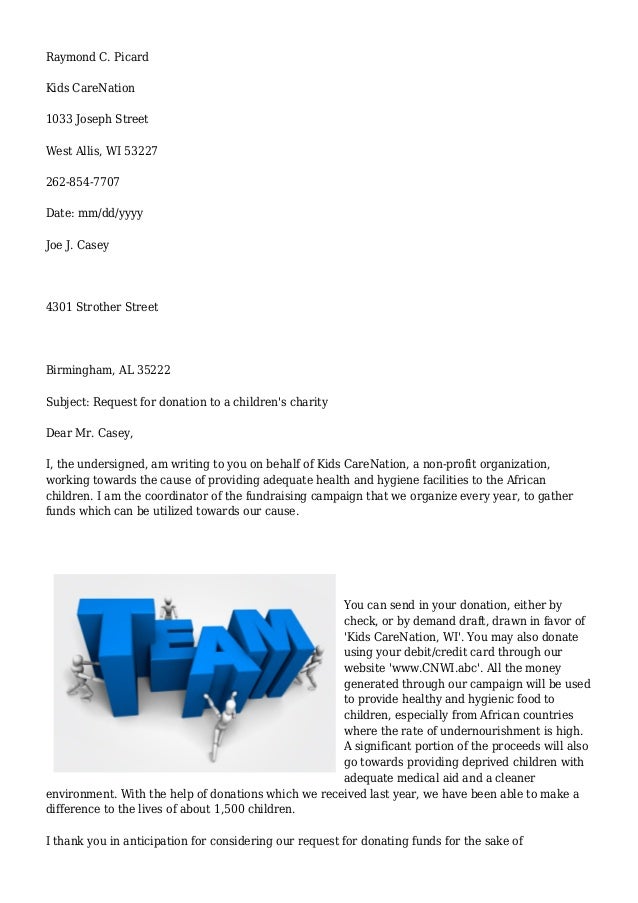 Raymond C. Picard

Kids CareNation

1033 Joseph Street

West Allis, WI 53227

262-854-7707

Date: mm/dd/yyyy

Joe J. Casey

4301 Strother Street

Birmingham, AL 35222

Subject: Request for donation to a children's charity

Dear Mr. Casey,

I, the undersigned, am writing to you on behalf of Kids CareNation, a non-profit organization, working towards the cause of providing adequate health and hygiene facilities to the African children. I am the coordinator of the fundraising campaign that we organize every year, to gather funds which can be utilized towards our cause.

TEAM

You can send in your donation, either by check, or by demand draft, drawn in favor of 'Kids CareNation, WI'. You may also donate using your debit/credit card through our website 'www.CNWI.abc'. All the money generated through our campaign will be used to provide healthy and hygienic food to children, especially from African countries where the rate of undernourishment is high. A significant portion of the proceeds will also go towards providing deprived children with adequate medical aid and a cleaner environment. With the help of donations which we received last year, we have been able to make a difference to the lives of about 1,500 children.

I thank you in anticipation for considering our request for donating funds for the sake of